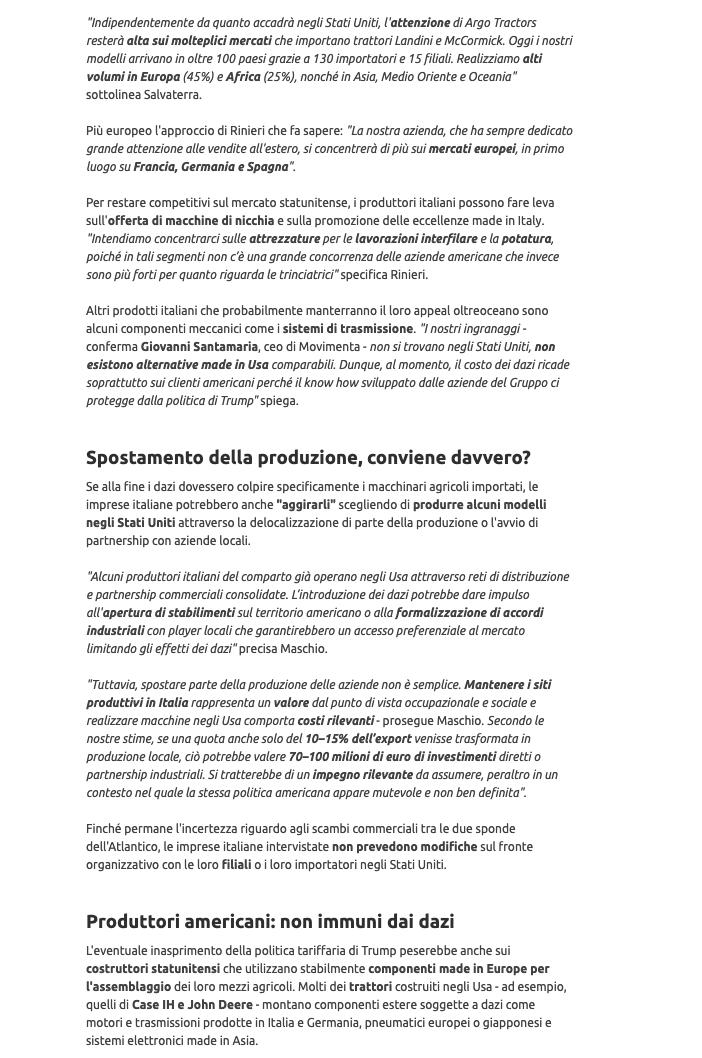 "Indipendentemente da quanto accadrà negli Stati Uniti, l'attenzione di Argo Tractors resterà alta sui molteplici mercati che importano trattori Landini e McCormick. Oggi i nostri modelli arrivano in oltre 100 paesi grazie a 130 importatori e 15 filiali. Realizziamo alti volumi in Europa (45%) e Africa (25%), nonché in Asia, Medio Oriente e Oceania" sottolinea Salvaterra.

Più europeo l'approccio di Rinieri che fa sapere: "La nostra azienda, che ha sempre dedicato grande attenzione alle vendite all'estero, si concentrerà di più sui mercati europei, in primo luogo su Francia, Germania e Spagna".

Per restare competitivi sul mercato statunitense, i produttori italiani possono fare leva sull'offerta di macchine di nicchia e sulla promozione delle eccellenze made in Italy. "Intendiamo concentrarci sulle attrezzature per le lavorazioni interfilare e la potatura, poiché in tali segmenti non c'è una grande concorrenza delle aziende americane che invece sono più forti per quanto riguarda le trinciatrici" specifica Rinieri.

Altri prodotti italiani che probabilmente manterranno il loro appeal oltreoceano sono alcuni componenti meccanici come i sistemi di trasmissione. "I nostri ingranaggi - conferma Giovanni Santamaria, ceo di Movimenta - non si trovano negli Stati Uniti, non esistono alternative made in Usa comparabili. Dunque, al momento, il costo dei dazi ricade soprattutto sui clienti americani perché il know how sviluppato dalle aziende del Gruppo ci protegge dalla politica di Trump" spiega.

Spostamento della produzione, conviene davvero?

Se alla fine i dazi dovessero colpire specificamente i macchinari agricoli importati, le imprese italiane potrebbero anche "aggirarli" scegliendo di produrre alcuni modelli negli Stati Uniti attraverso la delocalizzazione di parte della produzione o l'avvio di partnership con aziende locali.

"Alcuni produttori italiani del comparto già operano negli Usa attraverso reti di distribuzione e partnership commerciali consolidate. L'introduzione dei dazi potrebbe dare impulso all'apertura di stabilimenti sul territorio americano o alla formalizzazione di accordi industriali con player locali che garantirebbero un accesso preferenziale al mercato limitando gli effetti dei dazi" precisa Maschio.

"Tuttavia, spostare parte della produzione delle aziende non è semplice. Mantenere i siti produttivi in Italia rappresenta un valore dal punto di vista occupazionale e sociale e realizzare macchine negli Usa comporta costi rilevanti - prosegue Maschio. Secondo le nostre stime, se una quota anche solo del 10–15% dell'export venisse trasformata in produzione locale, ciò potrebbe valere 70–100 milioni di euro di investimenti diretti o partnership industriali. Si tratterebbe di un impegno rilevante da assumere, peraltro in un contesto nel quale la stessa politica americana appare mutevole e non ben definita".

Finché permane l'incertezza riguardo agli scambi commerciali tra le due sponde dell'Atlantico, le imprese italiane intervistate non prevedono modifiche sul fronte organizzativo con le loro filiali o i loro importatori negli Stati Uniti.

Produttori americani: non immuni dai dazi

L'eventuale inasprimento della politica tariffaria di Trump peserebbe anche sui costruttori statunitensi che utilizzano stabilmente componenti made in Europe per l'assemblaggio dei loro mezzi agricoli. Molti dei trattori costruiti negli Usa - ad esempio, quelli di Case IH e John Deere - montano componenti estere soggette a dazi come motori e trasmissioni prodotte in Italia e Germania, pneumatici europei o giapponesi e sistemi elettronici made in Asia.